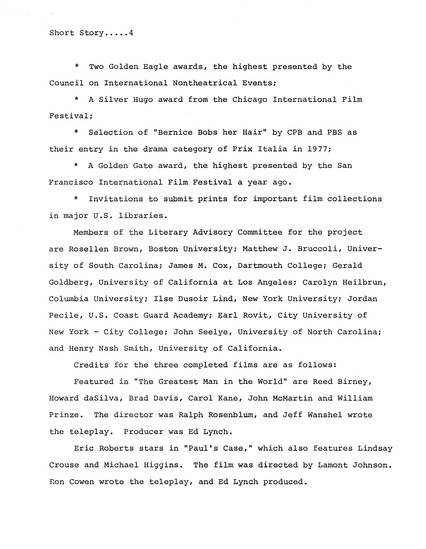 Short Story.....4

* Two Golden Eagle awards, the highest presented by the Council on International Nontheatrical Events;

* A Silver Hugo award from the Chicago International Film Festival;

* Selection of "Bernice Bobs her Hair" by CPB and PBS as their entry in the drama category of Prix Italia in 1977;

* A Golden Gate award, the highest presented by the San Francisco International Film Festival a year ago.

* Invitations to submit prints for important film collections in major U.S. libraries.

Members of the Literary Advisory Committee for the project are Rosellen Brown, Boston University; Matthew J. Bruccoli, University of South Carolina; James M. Cox, Dartmouth College; Gerald Goldberg, University of California at Los Angeles; Carolyn Heilbrun, Columbia University; Ilse Dusoir Lind, New York University; Jordan Pecile, U.S. Coast Guard Academy; Earl Rovit, City University of New York - City College; John Seelye, University of North Carolina; and Henry Nash Smith, University of California.

Credits for the three completed films are as follows:

Featured in "The Greatest Man in the World" are Reed Birney, Howard daSilva, Brad Davis, Carol Kane, John McMartin and William Prinze. The director was Ralph Rosenblum, and Jeff Wanshel wrote the teleplay. Producer was Ed Lynch.

Eric Roberts stars in "Paul's Case," which also features Lindsay Crouse and Michael Higgins. The film was directed by Lamont Johnson. Ron Cowen wrote the teleplay, and Ed Lynch produced.